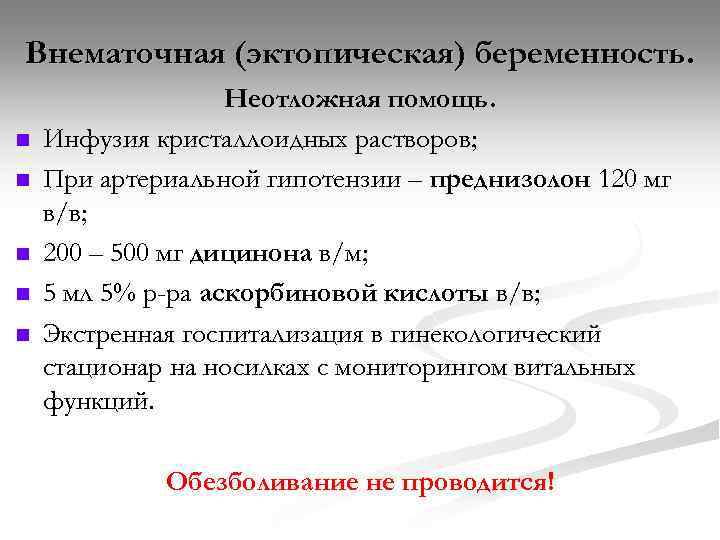 Внематочная (эктопическая) беременность.

Неотложная помощь.

• Инфузия кристаллоидных растворов;

• При артериальной гипотензии – преднизолон 120 мг в/в;

• 200 – 500 мг дицинона в/м;

• 5 мл 5% р-ра аскорбиновой кислоты в/в;

• Экстренная госпитализация в гинекологический стационар на носилках с мониторингом витальных функций.

Обезболивание не проводится!